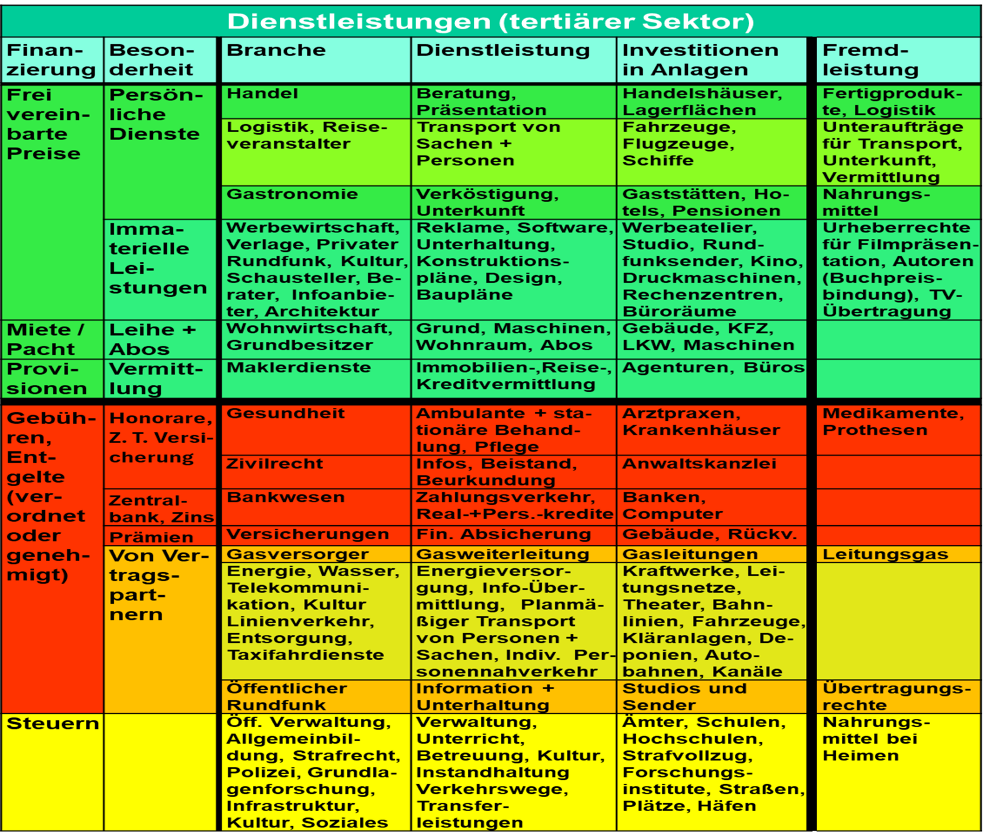 Dienstleistungen (tertiärer Sektor)

| Finanzierung | Besonderheit | Branche | Dienstleistung | Investitionen in Anlagen | Fremdleistung |
|---|---|---|---|---|---|
| Frei vereinbarte Preise | Persönliche Dienste | Handel | Beratung, Präsentation | Handelshäuser, Lagerflächen | Fertigprodukte, Logistik |
| | | Logistik, Reiseveranstalter | Transport von Sachen + Personen | Fahrzeuge, Flugzeuge, Schiffe | Unteraufträge für Transport, Unterkunft, Vermittlung |
| | | Gastronomie | Verköstigung, Unterkunft | Gaststätten, Hotels, Pensionen | Nahrungsmittel |
| | Immaterielle Leistungen | Werbewirtschaft, Verlage, Privater Rundfunk, Kultur, Schausteller, Berater, Infoanbieter, Architektur | Reklame, Software, Unterhaltung, Konstruktionspläne, Design, Baupläne | Werbeatelier, Studio, Rundfunksender, Kino, Druckmaschinen, Rechenzentren, Büroräume | Urheberrechte für Filmpräsentation, Autoren (Buchpreisbindung), TV-Übertragung |
| Miete / Pacht | Leihe + Abos | Wohnwirtschaft, Grundbesitzer | Grund, Maschinen, Wohnraum, Abos | Gebäude, KFZ, LKW, Maschinen | |
| Provisionen | Vermittlung | Maklerdienste | Immobilien-,Reise-, Kreditvermittlung | Agenturen, Büros | |
| Gebühren, Entgelte (verordnet oder genehmigt) | Honorare, Z. T. Versicherung | Gesundheit | Ambulante + stationäre Behandlung, Pflege | Arztpraxen, Krankenhäuser | Medikamente, Prothesen |
| | | Zivilrecht | Infos, Beistand, Beurkundung | Anwaltskanzlei | |
| | Zentralbank, Zins | Bankwesen | Zahlungsverkehr, Real-+Pers.-kredite | Banken, Computer | |
| | Prämien | Versicherungen | Fin. Absicherung | Gebäude, Rückv. | |
| | Von Vertragspartnern | Gasversorger | Gasweiterleitung | Gasleitungen | Leitungsgas |
| | | Energie, Wasser, Telekommunikation, Kultur Linienverkehr, Entsorgung, Taxifahrdienste | Energieversorgung, Info-Übermittlung, Planmäßiger Transport von Personen + Sachen, Indiv. Personennahverkehr | Kraftwerke, Leitungsnetze, Theater, Bahnlinien, Fahrzeuge, Kläranlagen, Deponien, Autobahnen, Kanäle | |
| | | Öffentlicher Rundfunk | Information + Unterhaltung | Studios und Sender | Übertragungsrechte |
| Steuern | | Öff. Verwaltung, Allgemeinbildung, Strafrecht, Polizei, Grundlagenforschung, Infrastruktur, Kultur, Soziales | Verwaltung, Unterricht, Betreuung, Kultur, Instandhaltung Verkehrswege, Transferleistungen | Ämter, Schulen, Hochschulen, Strafvollzug, Forschungsinstitute, Straßen, Plätze, Häfen | Nahrungsmittel bei Heimen |